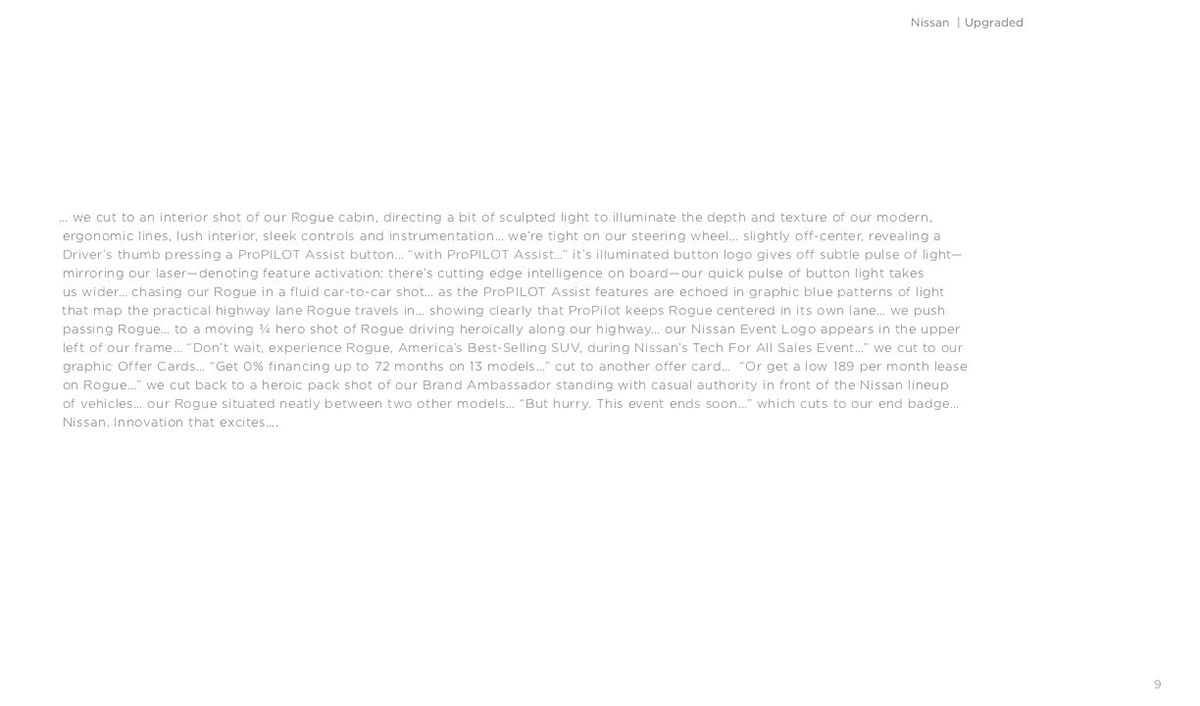 Nissan | Upgraded

… we cut to an interior shot of our Rogue cabin, directing a bit of sculpted light to illuminate the depth and texture of our modern, ergonomic lines, lush interior, sleek controls and instrumentation… we're tight on our steering wheel… slightly off-center, revealing a Driver's thumb pressing a ProPILOT Assist button… "with ProPILOT Assist…" it's illuminated button logo gives off subtle pulse of light—mirroring our laser—denoting feature activation: there's cutting edge intelligence on board—our quick pulse of button light takes us wider… chasing our Rogue in a fluid car-to-car shot… as the ProPILOT Assist features are echoed in graphic blue patterns of light that map the practical highway lane Rogue travels in… showing clearly that ProPilot keeps Rogue centered in its own lane… we push passing Rogue… to a moving ¾ hero shot of Rogue driving heroically along our highway… our Nissan Event Logo appears in the upper left of our frame… "Don't wait, experience Rogue, America's Best-Selling SUV, during Nissan's Tech For All Sales Event…" we cut to our graphic Offer Cards… "Get 0% financing up to 72 months on 13 models…" cut to another offer card… "Or get a low 189 per month lease on Rogue…" we cut back to a heroic pack shot of our Brand Ambassador standing with casual authority in front of the Nissan lineup of vehicles… our Rogue situated neatly between two other models… "But hurry. This event ends soon…" which cuts to our end badge… Nissan. Innovation that excites….

9